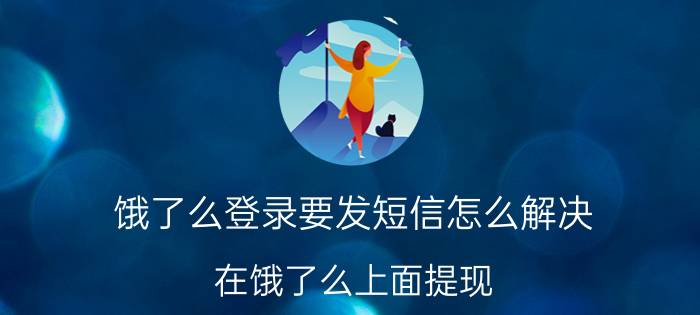 饿了么登录要发短信怎么解决

在饿了么上面提现